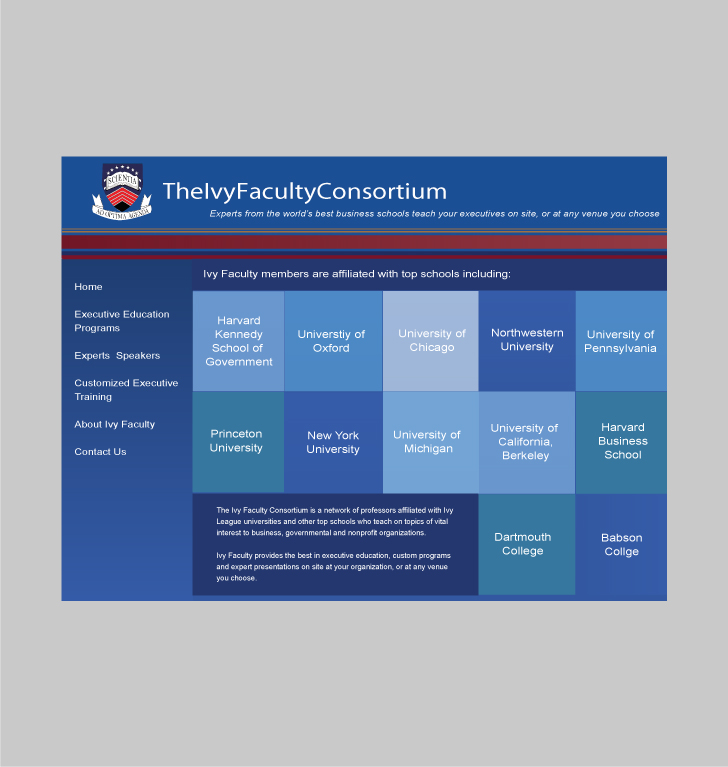 SCIENTIA
AD OPTIMA AGENDA

TheIvyFacultyConsortium

Experts from the world's best business schools teach your executives on site, or at any venue you choose

Home

Executive Education Programs

Experts Speakers

Customized Executive Training

About Ivy Faculty

Contact Us

Ivy Faculty members are affiliated with top schools including:

Harvard Kennedy School of Government

Universtiy of Oxford

University of Chicago

Northwestern University

University of Pennsylvania

Princeton University

New York University

University of Michigan

University of California, Berkeley

Harvard Business School

The Ivy Faculty Consortium is a network of professors affiliated with Ivy League universities and other top schools who teach on topics of vital interest to business, governmental and nonprofit organizations.

Ivy Faculty provides the best in executive education, custom programs and expert presentations on site at your organization, or at any venue you choose.

Dartmouth College

Babson Collge